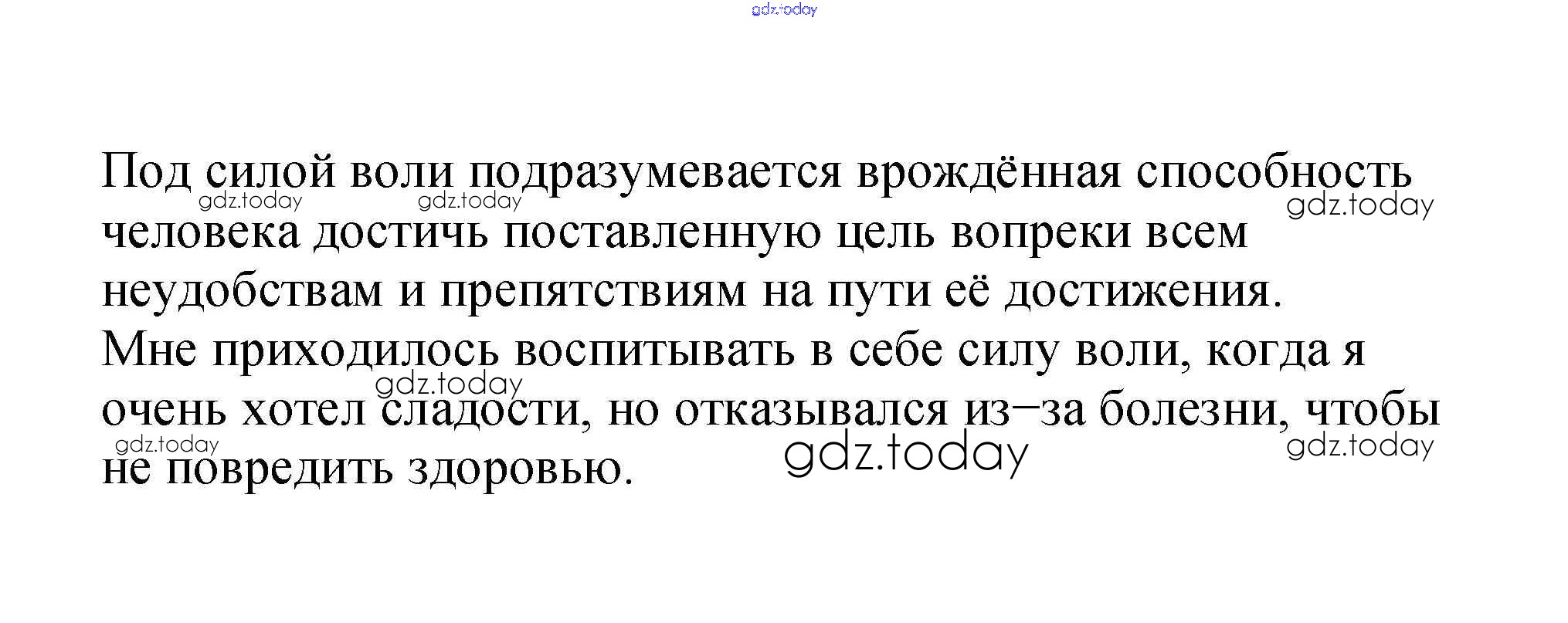 Под силой воли подразумевается врождённая способность человека достичь поставленную цель вопреки всем неудобствам и препятствиям на пути её достижения.

Мне приходилось воспитывать в себе силу воли, когда я очень хотел сладости, но отказывался из–за болезни, чтобы не повредить здоровью.

gdz.today